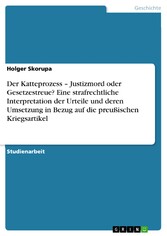 Geschichte

Holger Skorupa

Der Katteprozess – Justizmord oder Gesetzestreue? Eine strafrechtliche Interpretation der Urteile und deren Umsetzung in Bezug auf die preußischen Kriegsartikel

Studienarbeit

GRIN